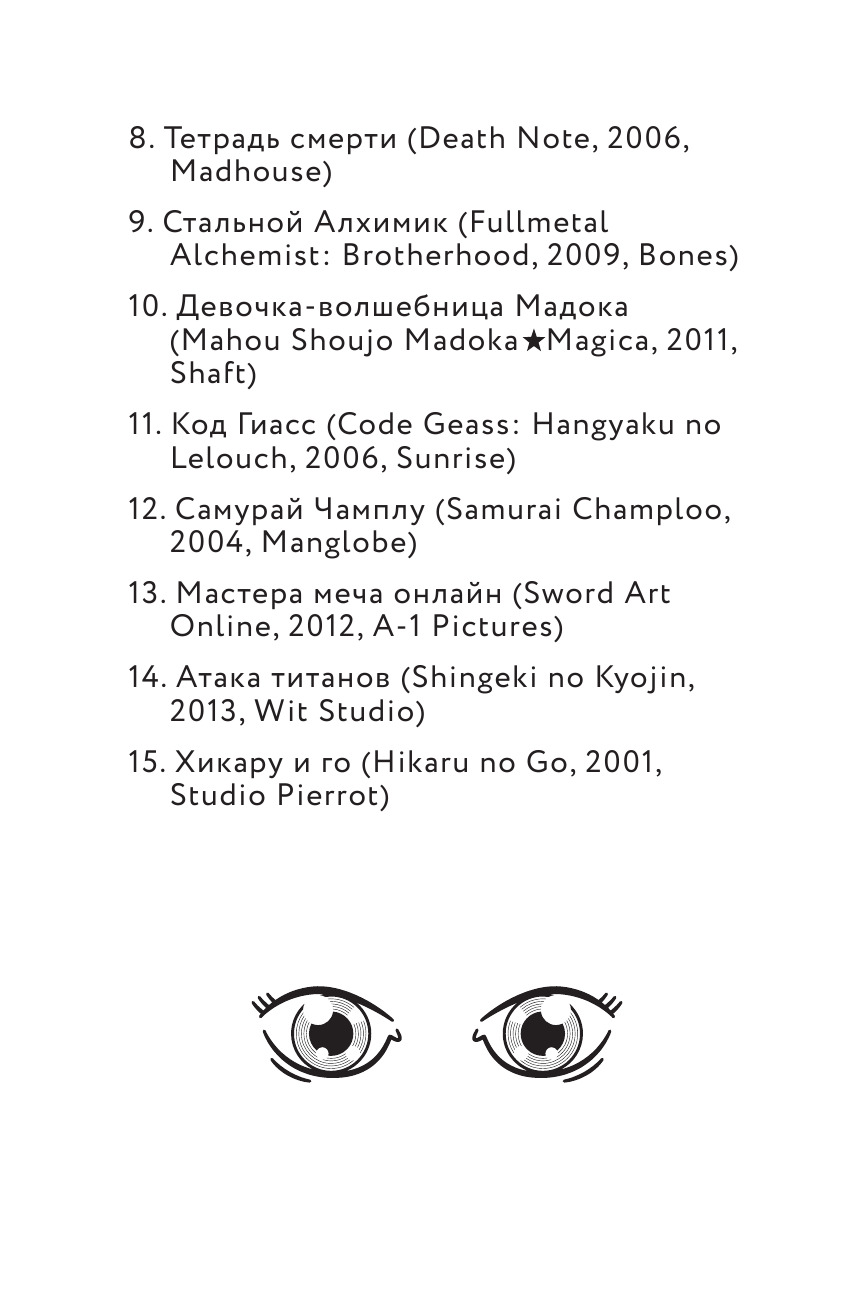 8. Тетрадь смерти (Death Note, 2006, Madhouse)

9. Стальной Алхимик (Fullmetal Alchemist: Brotherhood, 2009, Bones)

10. Девочка-волшебница Мадока (Mahou Shoujo Madoka★Magica, 2011, Shaft)

11. Код Гиасс (Code Geass: Hangyaku no Lelouch, 2006, Sunrise)

12. Самурай Чамплу (Samurai Champloo, 2004, Manglobe)

13. Мастера меча онлайн (Sword Art Online, 2012, A-1 Pictures)

14. Атака титанов (Shingeki no Kyojin, 2013, Wit Studio)

15. Хикару и го (Hikaru no Go, 2001, Studio Pierrot)